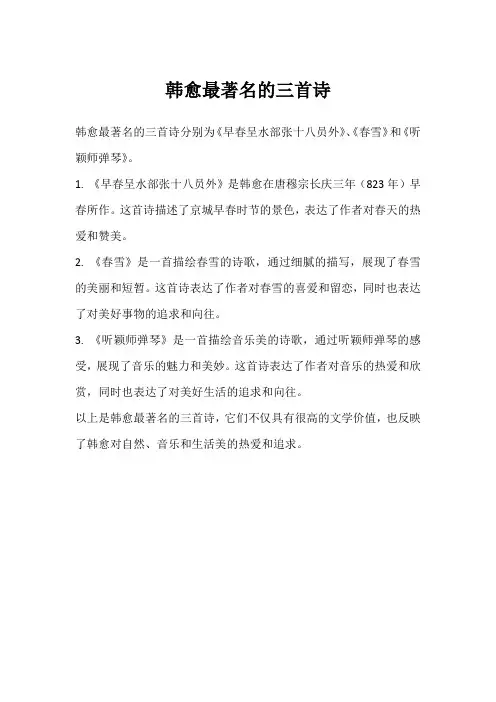 韩愈最著名的三首诗

韩愈最著名的三首诗分别为《早春呈水部张十八员外》、《春雪》和《听颖师弹琴》。

1. 《早春呈水部张十八员外》是韩愈在唐穆宗长庆三年（823年）早春所作。这首诗描述了京城早春时节的景色，表达了作者对春天的热爱和赞美。

2. 《春雪》是一首描绘春雪的诗歌，通过细腻的描写，展现了春雪的美丽和短暂。这首诗表达了作者对春雪的喜爱和留恋，同时也表达了对美好事物的追求和向往。

3. 《听颖师弹琴》是一首描绘音乐美的诗歌，通过听颖师弹琴的感受，展现了音乐的魅力和美妙。这首诗表达了作者对音乐的热爱和欣赏，同时也表达了对美好生活的追求和向往。

以上是韩愈最著名的三首诗，它们不仅具有很高的文学价值，也反映了韩愈对自然、音乐和生活美的热爱和追求。